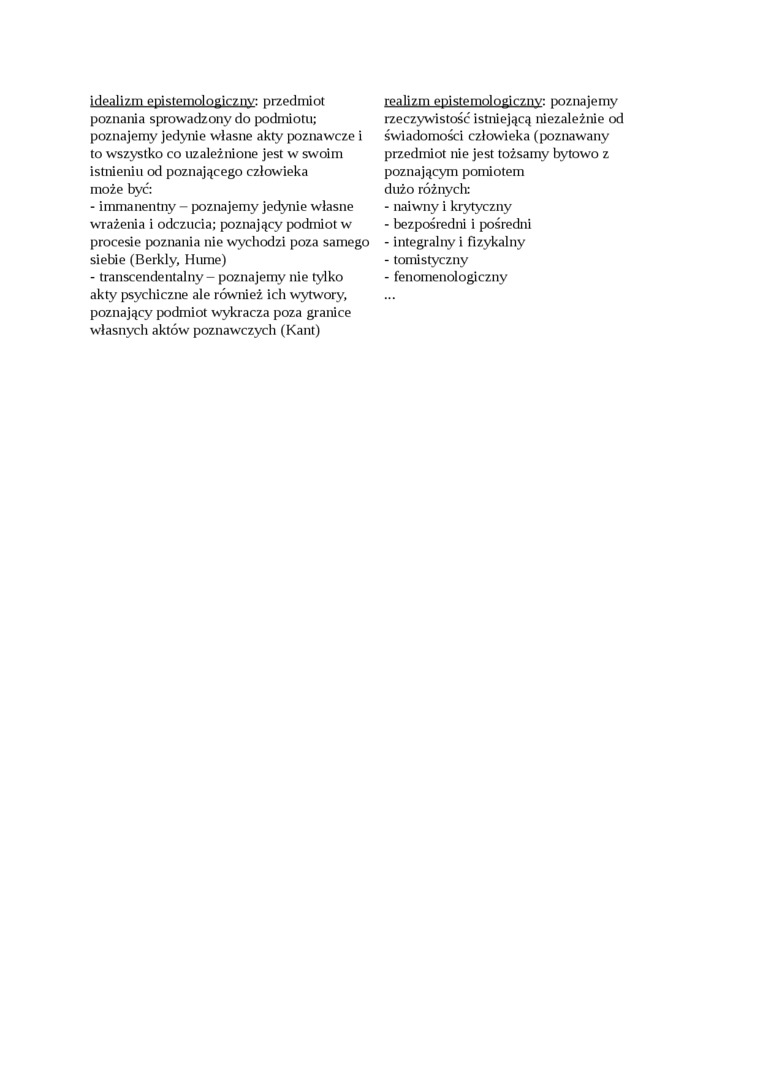 idealizm epistemologiczny: przedmiot poznania sprowadzony do podmiotu; poznajemy jedynie własne akty poznawcze i to wszystko co uzależnione jest w swoim istnieniu od poznającego człowieka
może być:
- immanentny – poznajemy jedynie własne wrażenia i odczucia; poznający podmiot w procesie poznania nie wychodzi poza samego siebie (Berkly, Hume)
- transcendentalny – poznajemy nie tylko akty psychiczne ale również ich wytwory, poznający podmiot wykracza poza granice własnych aktów poznawczych (Kant)

realizm epistemologiczny: poznajemy rzeczywistość istniejącą niezależnie od świadomości człowieka (poznawany przedmiot nie jest tożsamy bytowo z poznającym pomiotem
dużo różnych:
- naiwny i krytyczny
- bezpośredni i pośredni
- integralny i fizykalny
- tomistyczny
- fenomenologiczny
...